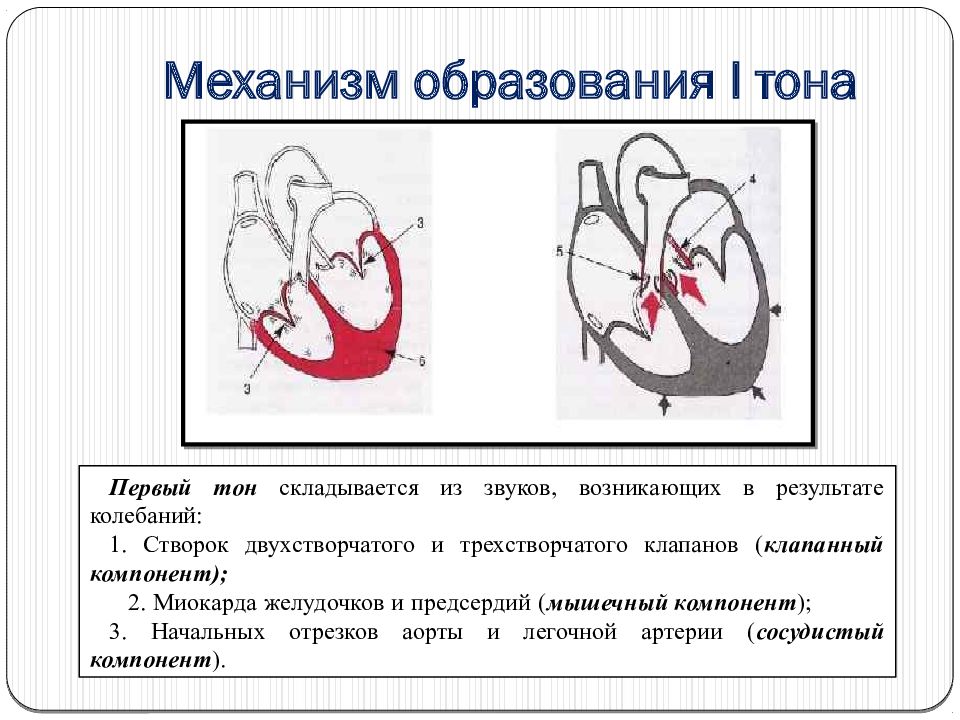 Механизм образования I тона

3

3

6

4

5

Первый тон складывается из звуков, возникающих в результате колебаний:

1. Створок двухстворчатого и трехстворчатого клапанов (клапанный компонент);

2. Миокарда желудочков и предсердий (мышечный компонент);

3. Начальных отрезков аорты и легочной артерии (сосудистый компонент).